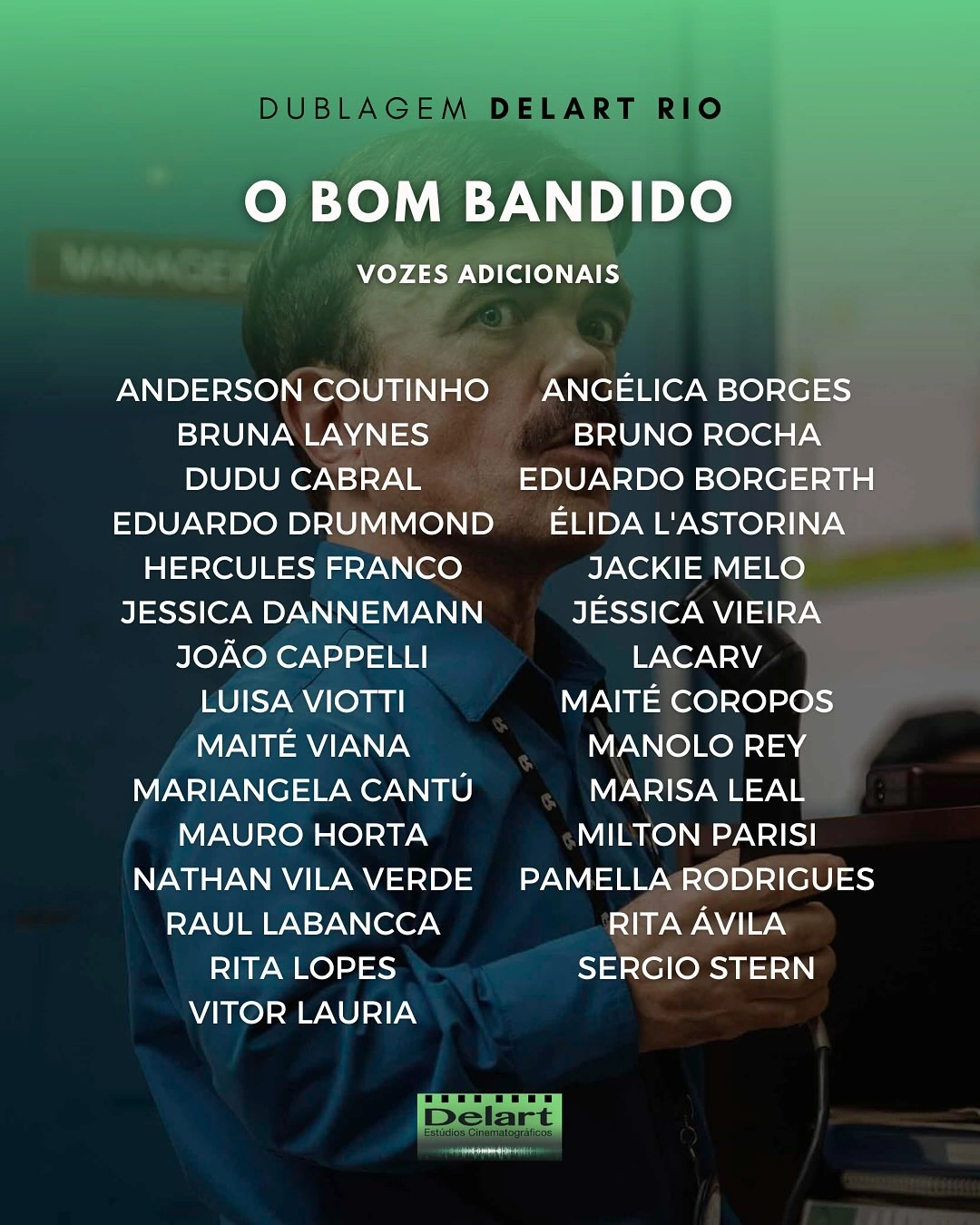 DUBLAGEM DELART RIO

O BOM BANDIDO

VOZES ADICIONAIS

ANDERSON COUTINHO
BRUNA LAYNES
DUDU CABRAL
EDUARDO DRUMMOND
HERCULES FRANCO
JESSICA DANNEMANN
JOÃO CAPPELLI
LUISA VIOTTI
MAITÉ VIANA
MARIANGELA CANTÚ
MAURO HORTA
NATHAN VILA VERDE
RAUL LABANCCA
RITA LOPES
VITOR LAURIA

ANGÉLICA BORGES
BRUNO ROCHA
EDUARDO BORGERTH
ÉLIDA L'ASTORINA
JACKIE MELO
JÉSSICA VIEIRA
LACARV
MAITÉ COROPOS
MANOLO REY
MARISA LEAL
MILTON PARISI
PAMELLA RODRIGUES
RITA ÁVILA
SERGIO STERN

Delart
Estúdios Cinematográficos